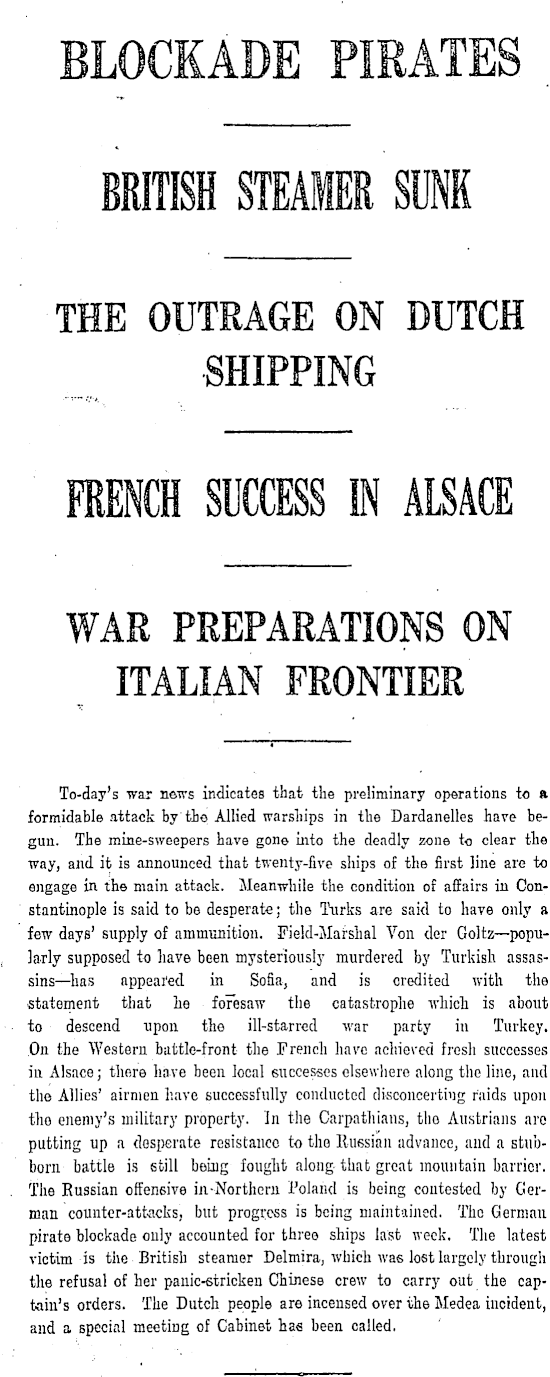 BLOCKADE PIRATES

BRITISH STEAMER SUNK

THE OUTRAGE ON DUTCH SHIPPING

FRENCH SUCCESS IN ALSACE

WAR PREPARATIONS ON ITALIAN FRONTIER

To-day's war news indicates that the preliminary operations to a formidable attack by the Allied warships in the Dardanelles have begun. The mine-sweepers have gone into the deadly zone to clear the way, and it is announced that twenty-five ships of the first line are to engage in the main attack. Meanwhile the condition of affairs in Constantinople is said to be desperate; the Turks are said to have only a few days' supply of ammunition. Field-Marshal Von der Goltz—popularly supposed to have been mysteriously murdered by Turkish assassins—has appeared in Sofia, and is credited with the statement that he foresaw the catastrophe which is about to descend upon the ill-starred war party in Turkey. On the Western battle-front the French have achieved fresh successes in Alsace; there have been local successes elsewhere along the line, and the Allies' airmen have successfully conducted disconcerting raids upon the enemy's military property. In the Carpathians, the Austrians are putting up a desperate resistance to the Russian advance, and a stubborn battle is still being fought along that great mountain barrier. The Russian offensive in Northern Poland is being contested by German counter-attacks, but progress is being maintained. The German pirate blockade only accounted for three ships last week. The latest victim is the British steamer Delmira, which was lost largely through the refusal of her panic-stricken Chinese crew to carry out the captain's orders. The Dutch people are incensed over the Medea incident, and a special meeting of Cabinet has been called.